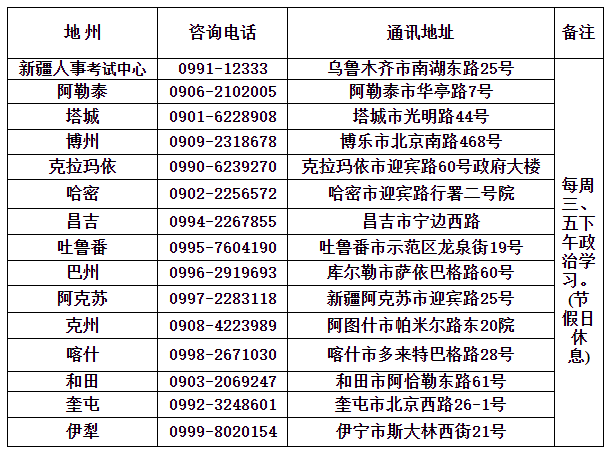 | 地州 | 咨询电话 | 通讯地址 | 备注 |
|---|---|---|---|
| 新疆人事考试中心 | 0991-12333 | 乌鲁木齐市南湖东路25号 | 每周三、五下午政治学习。(节假日休息) |
| 阿勒泰 | 0906-2102005 | 阿勒泰市华亭路7号 | |
| 塔城 | 0901-6228908 | 塔城市光明路44号 | |
| 博州 | 0909-2318678 | 博乐市北京南路468号 | |
| 克拉玛依 | 0990-6239270 | 克拉玛依市迎宾路60号政府大楼 | |
| 哈密 | 0902-2256572 | 哈密市迎宾路行署二号院 | |
| 昌吉 | 0994-2267855 | 昌吉市宁边西路 | |
| 吐鲁番 | 0995-7604190 | 吐鲁番市示范区龙泉街19号 | |
| 巴州 | 0996-2919693 | 库尔勒市萨依巴格路60号 | |
| 阿克苏 | 0997-2283118 | 新疆阿克苏市迎宾路25号 | |
| 克州 | 0908-4223989 | 阿图什市帕米尔路东20院 | |
| 喀什 | 0998-2671030 | 喀什市多来特巴格路28号 | |
| 和田 | 0903-2069247 | 和田市阿恰勒东路61号 | |
| 奎屯 | 0992-3248601 | 奎屯市北京西路26-1号 | |
| 伊犁 | 0999-8020154 | 伊宁市斯大林西街21号 | |